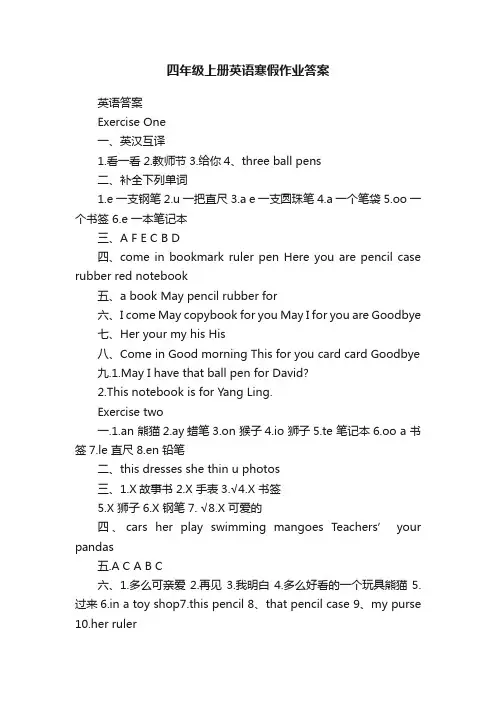 四年级上册英语寒假作业答案

英语答案

Exercise One

一、英汉互译

1.看一看 2.教师节 3.给你 4、three ball pens

二、补全下列单词

1.e 一支钢笔 2.u 一把直尺 3.a e 一支圆珠笔 4.a 一个笔袋 5.oo 一个书签 6.e 一本笔记本

三、A F E C B D

四、come in bookmark ruler pen Here you are pencil case rubber red notebook

五、a book May pencil rubber for

六、I come May copybook for you May I for you are Goodbye

七、Her your my his His

八、Come in Good morning This for you card card Goodbye

九.1.May I have that ball pen for David?

2.This notebook is for Yang Ling.

Exercise two

一.1.an 熊猫 2.ay 蜡笔 3.on 猴子 4.io 狮子 5.te 笔记本 6.oo a 书签 7.le 直尺 8.en 铅笔

二、this dresses she thin u photos

三、1.X 故事书 2.X 手表 3.√4.X 书签

5.X 狮子 6.X 钢笔 7. √8.X 可爱的

四、cars her play swimming mangoes Teachers' your pandas

五.A C A B C

六、1.多么可亲爱 2.再见 3.我明白 4.多么好看的一个玩具熊猫 5.过来 6.in a toy shop7.this pencil 8、that pencil case 9、my purse 10.her ruler